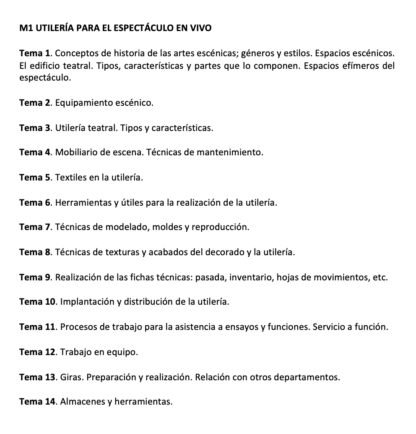 M1 UTILERÍA PARA EL ESPECTÁCULO EN VIVO

Tema 1. Conceptos de historia de las artes escénicas; géneros y estilos. Espacios escénicos. El edificio teatral. Tipos, características y partes que lo componen. Espacios efímeros del espectáculo.

Tema 2. Equipamiento escénico.

Tema 3. Utilería teatral. Tipos y características.

Tema 4. Mobiliario de escena. Técnicas de mantenimiento.

Tema 5. Textiles en la utilería.

Tema 6. Herramientas y útiles para la realización de la utilería.

Tema 7. Técnicas de modelado, moldes y reproducción.

Tema 8. Técnicas de texturas y acabados del decorado y la utilería.

Tema 9. Realización de las fichas técnicas: pasada, inventario, hojas de movimientos, etc.

Tema 10. Implantación y distribución de la utilería.

Tema 11. Procesos de trabajo para la asistencia a ensayos y funciones. Servicio a función.

Tema 12. Trabajo en equipo.

Tema 13. Giras. Preparación y realización. Relación con otros departamentos.

Tema 14. Almacenes y herramientas.